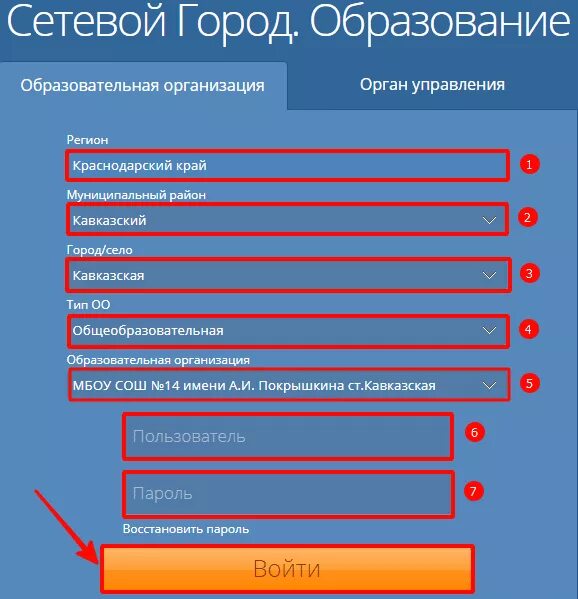 Сетевой Город. Образование

Образовательная организация

Орган управления

Регион

Краснодарский край

1

Муниципальный район

Кавказский

2

Город/село

Кавказская

3

Тип ОО

Общеобразовательная

4

Образовательная организация

МБОУ СОШ №14 имени А.И. Покрышкина ст.Кавказская

5

Пользователь

6

Пароль

7

Восстановить пароль

Войти